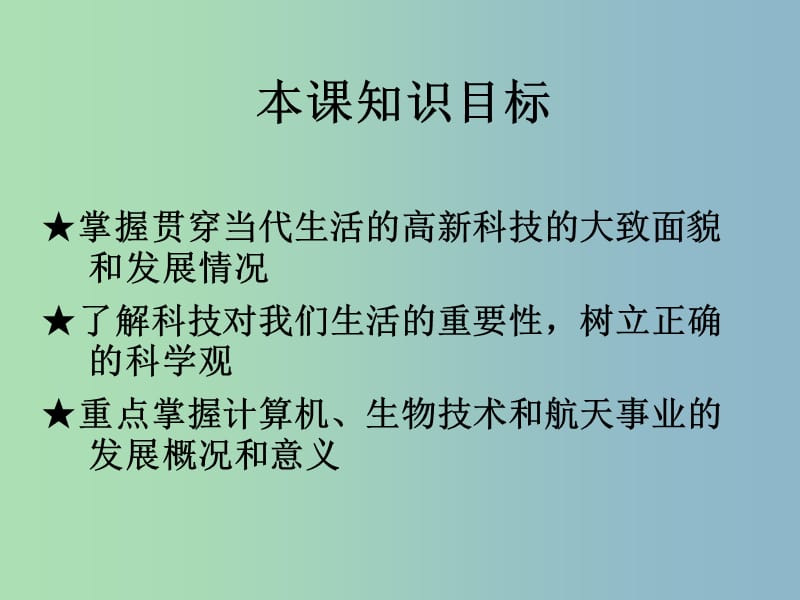 本课知识目标

★掌握贯穿当代生活的高新科技的大致面貌和发展情况

★了解科技对我们生活的重要性，树立正确的科学观

★重点掌握计算机、生物技术和航天事业的发展概况和意义